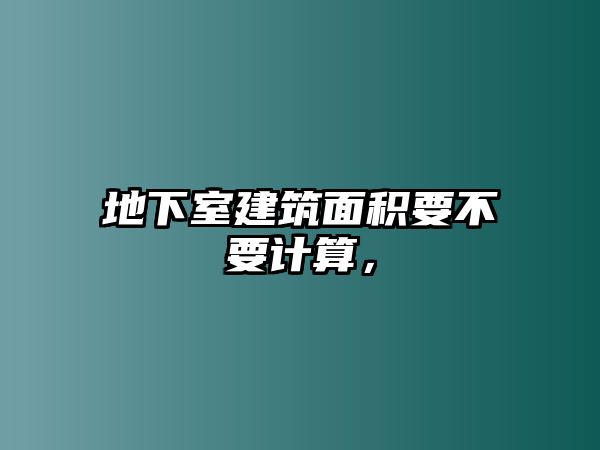 地下室建筑面积要不要计算，